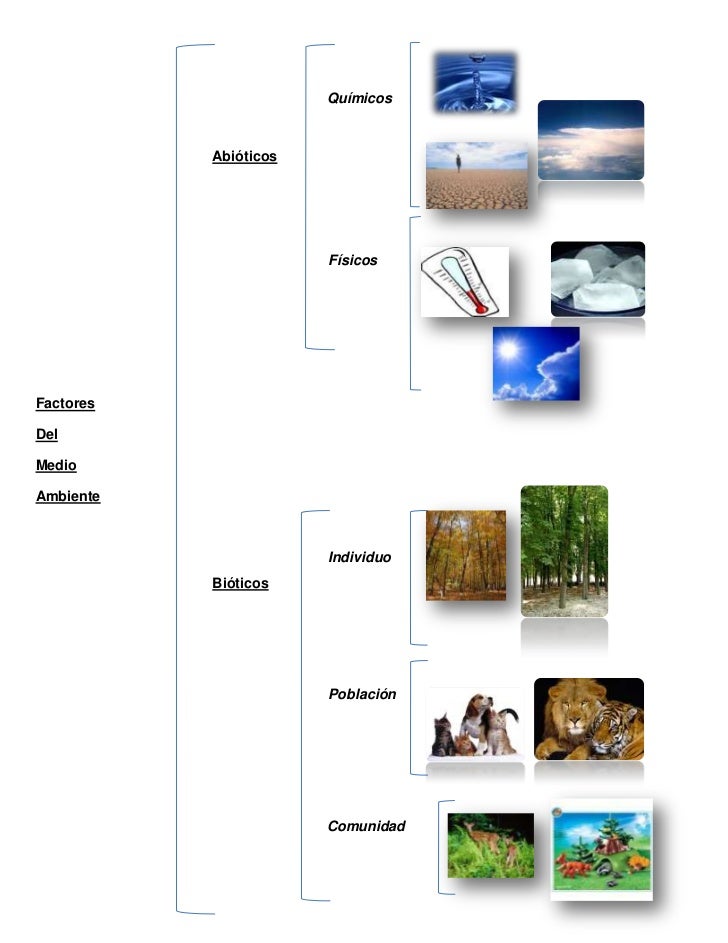 Factores
Del
Medio
Ambiente

Abióticos

Químicos

Físicos

Bióticos

Individuo

Población

Comunidad